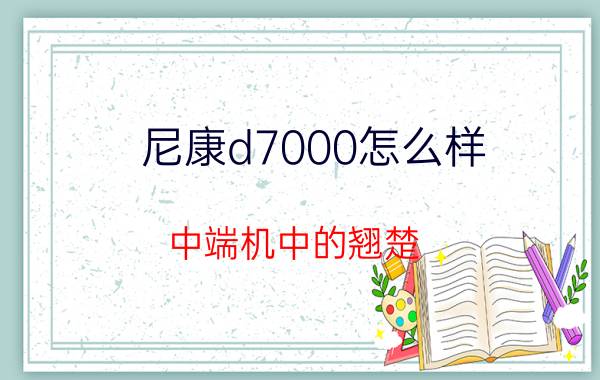 尼康d7000怎么样

中端机中的翘楚